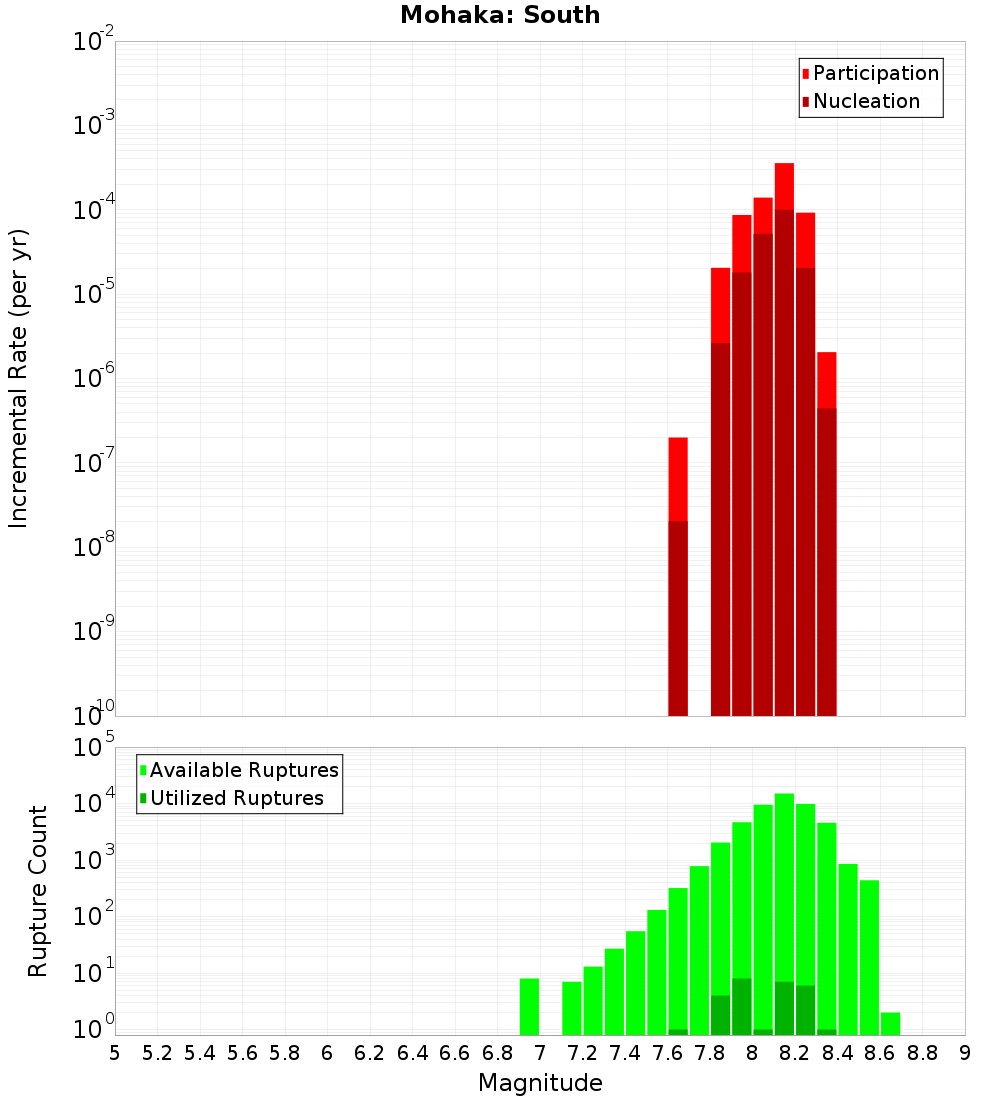 Mohaka: South

Participation
Nucleation

Incremental Rate (per yr)

$10^{-2}$
$10^{-3}$
$10^{-4}$
$10^{-5}$
$10^{-6}$
$10^{-7}$
$10^{-8}$
$10^{-9}$
$10^{-10}$

Available Ruptures
Utilized Ruptures

Rupture Count

$10^{5}$
$10^{4}$
$10^{3}$
$10^{2}$
$10^{1}$
$10^{0}$

5 5.2 5.4 5.6 5.8 6 6.2 6.4 6.6 6.8 7 7.2 7.4 7.6 7.8 8 8.2 8.4 8.6 8.8 9

Magnitude